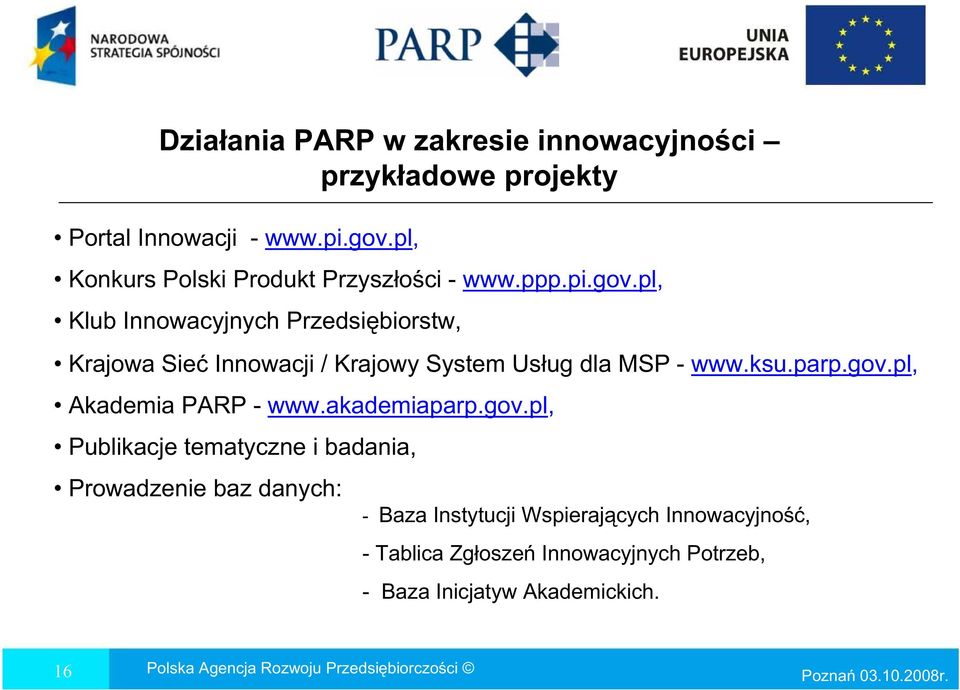 NARODOWA STRATEGIA SPÓJNOŚCI

PARP

UNIA EUROPEJSKA

Działania PARP w zakresie innowacyjności – przykładowe projekty

• Portal Innowacji - www.pi.gov.pl,

• Konkurs Polski Produkt Przyszłości - www.ppp.pi.gov.pl,

• Klub Innowacyjnych Przedsiębiorstw,

• Krajowa Sieć Innowacji / Krajowy System Usług dla MSP - www.ksu.parp.gov.pl,

• Akademia PARP - www.akademiaparp.gov.pl,

• Publikacje tematyczne i badania,

• Prowadzenie baz danych:

- Baza Instytucji Wspierających Innowacyjność,

- Tablica Zgłoszeń Innowacyjnych Potrzeb,

- Baza Inicjatyw Akademickich.

16

Polska Agencja Rozwoju Przedsiębiorczości ©

Poznań 03.10.2008r.